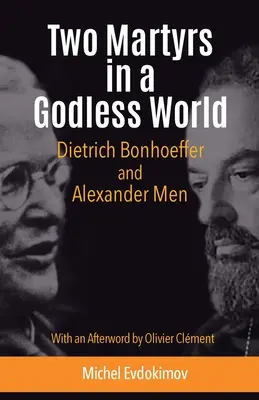 Two Martyrs in a Godless World

Dietrich Bonhoeffer and Alexander Men

With an Afterword by Olivier Clément

Michel Evdokimov